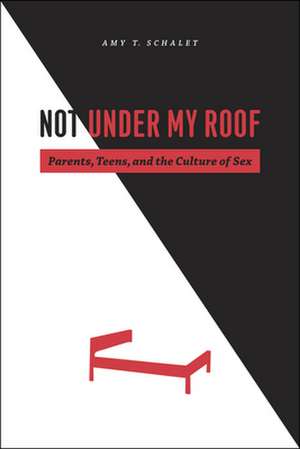 AMY T. SCHALET

NOT UNDER MY ROOF

Parents, Teens, and the Culture of Sex